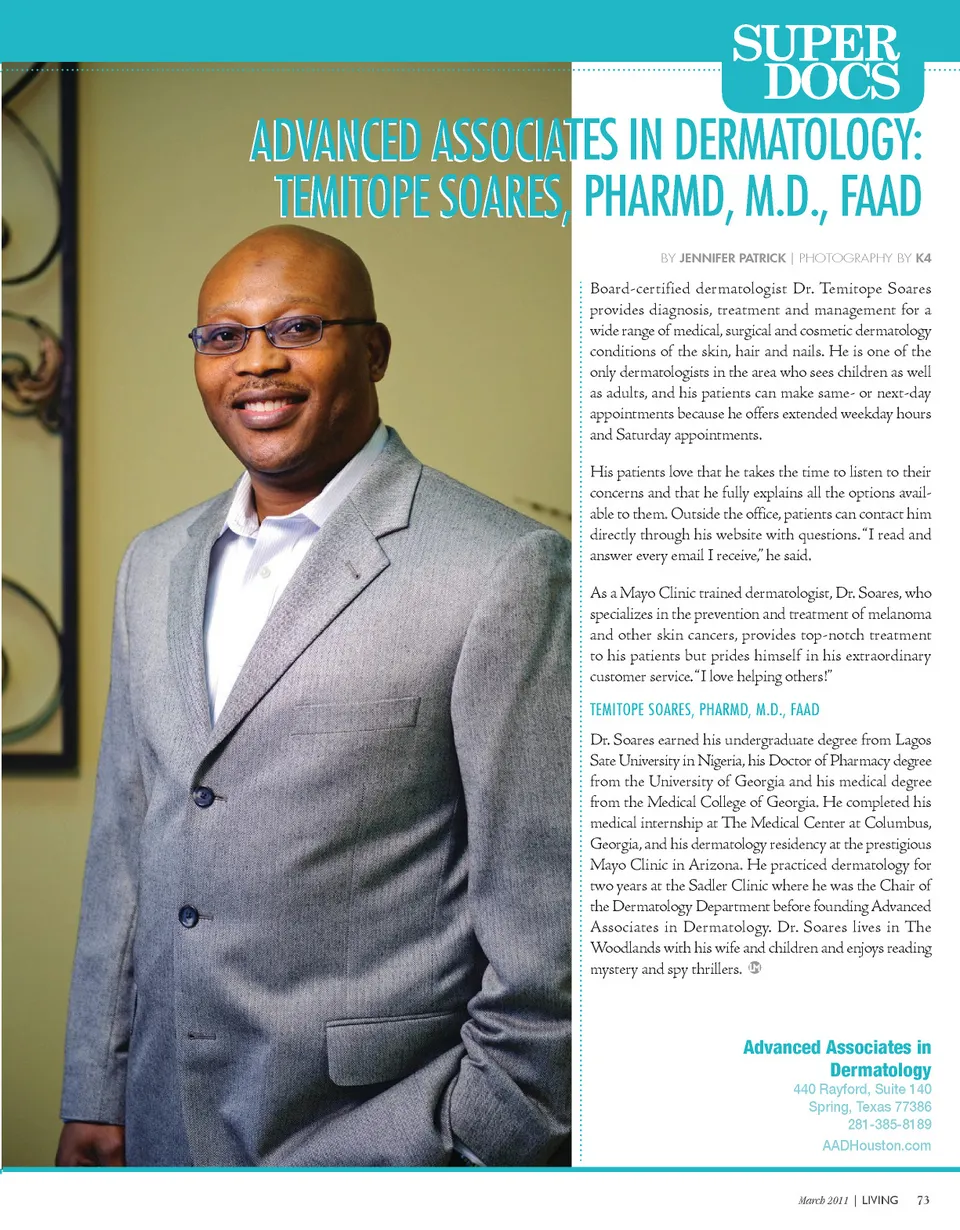 SUPER DOCS

ADVANCED ASSOCIATES IN DERMATOLOGY: TEMITOPE SOARES, PHARMD, M.D., FAAD

BY JENNIFER PATRICK | PHOTOGRAPHY BY K4

Board-certified dermatologist Dr. Temitope Soares provides diagnosis, treatment and management for a wide range of medical, surgical and cosmetic dermatology conditions of the skin, hair and nails. He is one of the only dermatologists in the area who sees children as well as adults, and his patients can make same- or next-day appointments because he offers extended weekday hours and Saturday appointments.

His patients love that he takes the time to listen to their concerns and that he fully explains all the options available to them. Outside the office, patients can contact him directly through his website with questions. "I read and answer every email I receive," he said.

As a Mayo Clinic trained dermatologist, Dr. Soares, who specializes in the prevention and treatment of melanoma and other skin cancers, provides top-notch treatment to his patients but prides himself in his extraordinary customer service. "I love helping others!"

TEMITOPE SOARES, PHARMD, M.D., FAAD

Dr. Soares earned his undergraduate degree from Lagos Sate University in Nigeria, his Doctor of Pharmacy degree from the University of Georgia and his medical degree from the Medical College of Georgia. He completed his medical internship at The Medical Center at Columbus, Georgia, and his dermatology residency at the prestigious Mayo Clinic in Arizona. He practiced dermatology for two years at the Sadler Clinic where he was the Chair of the Dermatology Department before founding Advanced Associates in Dermatology. Dr. Soares lives in The Woodlands with his wife and children and enjoys reading mystery and spy thrillers.

Advanced Associates in Dermatology
440 Rayford, Suite 140
Spring, Texas 77386
281-385-8189
AADHouston.com

March 2011 | LIVING 73